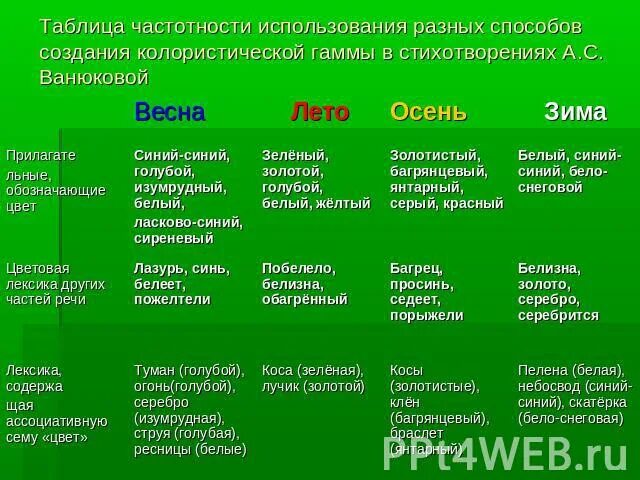 Таблица частотности использования разных способов создания колористической гаммы в стихотворениях А.С. Ванюковой

| | Весна | Лето | Осень | Зима |
|---|---|---|---|---|
| Прилагательные, обозначающие цвет | Синий-синий, голубой, изумрудный, белый, ласково-синий, сиреневый | Зелёный, золотой, голубой, белый, жёлтый | Золотистый, багрянцевый, янтарный, серый, красный | Белый, синий-синий, бело-снеговой |
| Цветовая лексика других частей речи | Лазурь, синь, белеет, пожелтели | Побелело, белизна, обагрённый | Багрец, просинь, седеет, порыжели | Белизна, золото, серебро, серебрится |
| Лексика, содержащая ассоциативную сему «цвет» | Туман (голубой), огонь(голубой), серебро (изумрудная), струя (голубая), ресницы (белые) | Коса (зелёная), лучик (золотой) | Косы (золотистые), клён (багрянцевый), браслет (янтарный) | Пелена (белая), небосвод (синий-синий), скатёрка (бело-снеговая) |

PPt4WEB.ru